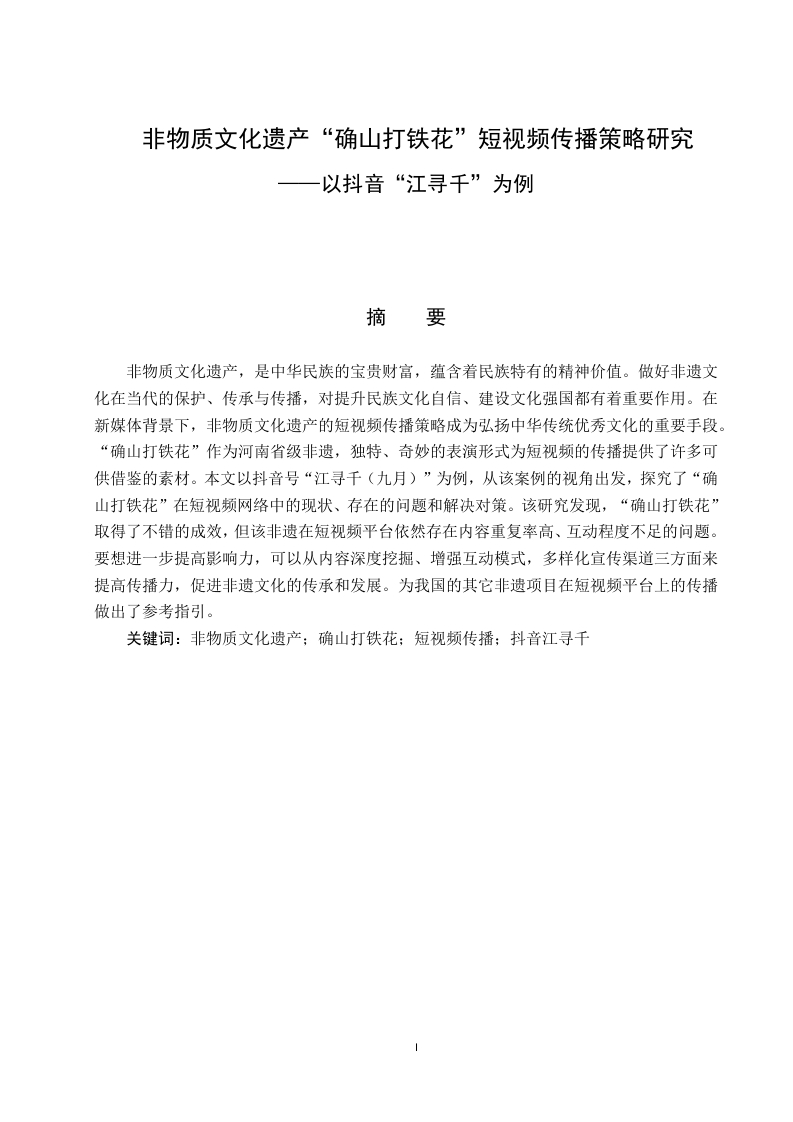 非物质文化遗产“确山打铁花”短视频传播策略研究
——以抖音“江寻千”为例

摘　要

非物质文化遗产，是中华民族的宝贵财富，蕴含着民族特有的精神价值。做好非遗文化在当代的保护、传承与传播，对提升民族文化自信、建设文化强国都有着重要作用。在新媒体背景下，非物质文化遗产的短视频传播策略成为弘扬中华传统优秀文化的重要手段。“确山打铁花”作为河南省级非遗，独特、奇妙的表演形式为短视频的传播提供了许多可供借鉴的素材。本文以抖音号“江寻千（九月）”为例，从该案例的视角出发，探究了“确山打铁花”在短视频网络中的现状、存在的问题和解决对策。该研究发现，“确山打铁花”取得了不错的成效，但该非遗在短视频平台依然存在内容重复率高、互动程度不足的问题。要想进一步提高影响力，可以从内容深度挖掘、增强互动模式，多样化宣传渠道三方面来提高传播力，促进非遗文化的传承和发展。为我国的其它非遗项目在短视频平台上的传播做出了参考指引。

关键词：非物质文化遗产；确山打铁花；短视频传播；抖音江寻千

I